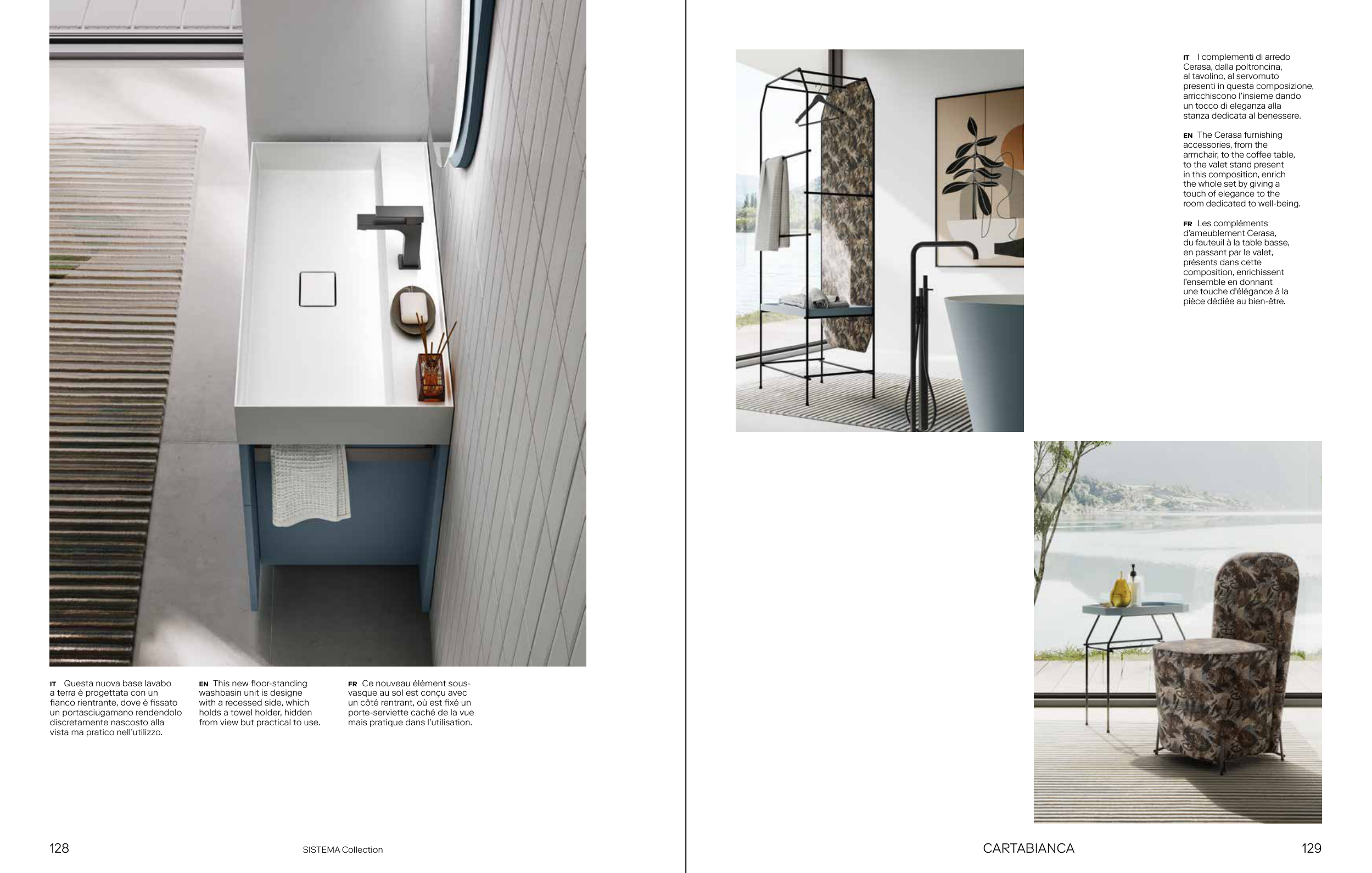 IT Questa nuova base lavabo a terra è progettata con un fianco rientrante, dove è fissato un portasciugamano rendendolo discretamente nascosto alla vista ma pratico nell'utilizzo.

EN This new floor-standing washbasin unit is designe with a recessed side, which holds a towel holder, hidden from view but practical to use.

FR Ce nouveau élément sous-vasque au sol est conçu avec un côté rentrant, où est fixé un porte-serviette caché de la vue mais pratique dans l'utilisation.

128

SISTEMA Collection

IT I complementi di arredo Cerasa, dalla poltroncina, al tavolino, al servomuto presenti in questa composizione, arricchiscono l'insieme dando un tocco di eleganza alla stanza dedicata al benessere.

EN The Cerasa furnishing accessories, from the armchair, to the coffee table, to the valet stand present in this composition, enrich the whole set by giving a touch of elegance to the room dedicated to well-being.

FR Les compléments d'ameublement Cerasa, du fauteuil à la table basse, en passant par le valet, présents dans cette composition, enrichissent l'ensemble en donnant une touche d'élégance à la pièce dédiée au bien-être.

CARTABIANCA

129